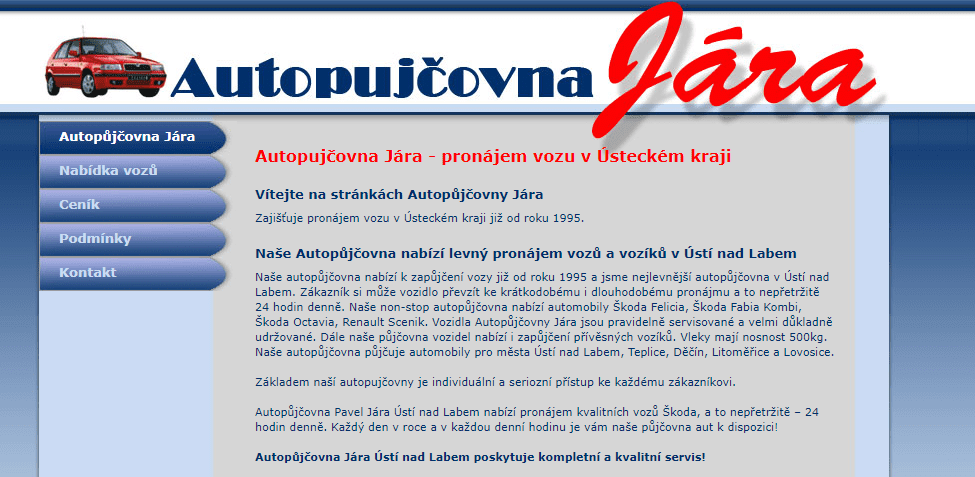 Autopujčovna Jára

Autopůjčovna Jára
Nabídka vozů
Ceník
Podmínky
Kontakt

Autopujčovna Jára - pronájem vozu v Ústeckém kraji

Vítejte na stránkách Autopůjčovny Jára

Zajišťuje pronájem vozu v Ústeckém kraji již od roku 1995.

Naše Autopůjčovna nabízí levný pronájem vozů a vozíků v Ústí nad Labem

Naše autopůjčovna nabízí k zapůjčení vozy již od roku 1995 a jsme nejlevnější autopůjčovna v Ústí nad Labem. Zákazník si může vozidlo převzít ke krátkodobému i dlouhodobému pronájmu a to nepřetržitě 24 hodin denně. Naše non-stop autopůjčovna nabízí automobily Škoda Felicia, Škoda Fabia Kombi, Škoda Octavia, Renault Scenik. Vozidla Autopůjčovny Jára jsou pravidelně servisované a velmi důkladně udržované. Dále naše půjčovna vozidel nabízí i zapůjčení přívěsných vozíků. Vleky mají nosnost 500kg. Naše autopůjčovna půjčuje automobily pro města Ústí nad Labem, Teplice, Děčín, Litoměřice a Lovosice.

Základem naší autopujčovny je individuální a seriozní přístup ke každému zákazníkovi.

Autopůjčovna Pavel Jára Ústí nad Labem nabízí pronájem kvalitních vozů Škoda, a to nepřetržitě – 24 hodin denně. Každý den v roce a v každou denní hodinu je vám naše půjčovna aut k dispozici!

Autopůjčovna Jára Ústí nad Labem poskytuje kompletní a kvalitní servis!